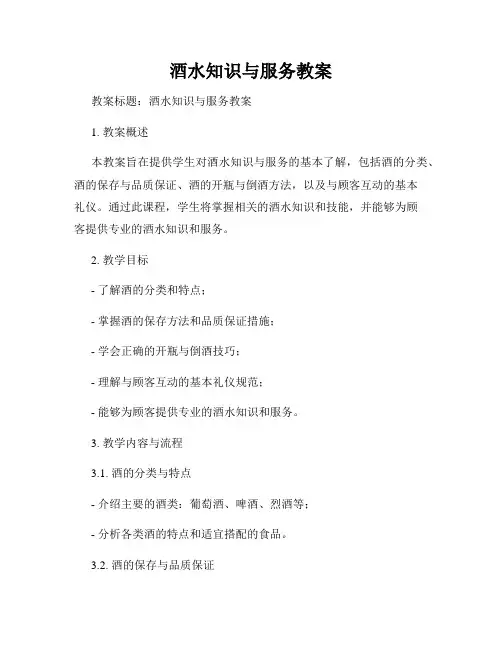 酒水知识与服务教案

教案标题：酒水知识与服务教案

1. 教案概述

本教案旨在提供学生对酒水知识与服务的基本了解，包括酒的分类、酒的保存与品质保证、酒的开瓶与倒酒方法，以及与顾客互动的基本礼仪。通过此课程，学生将掌握相关的酒水知识和技能，并能够为顾客提供专业的酒水知识和服务。

2. 教学目标

- 了解酒的分类和特点；

- 掌握酒的保存方法和品质保证措施；

- 学会正确的开瓶与倒酒技巧；

- 理解与顾客互动的基本礼仪规范；

- 能够为顾客提供专业的酒水知识和服务。

3. 教学内容与流程

3.1. 酒的分类与特点

- 介绍主要的酒类：葡萄酒、啤酒、烈酒等；

- 分析各类酒的特点和适宜搭配的食品。

3.2. 酒的保存与品质保证